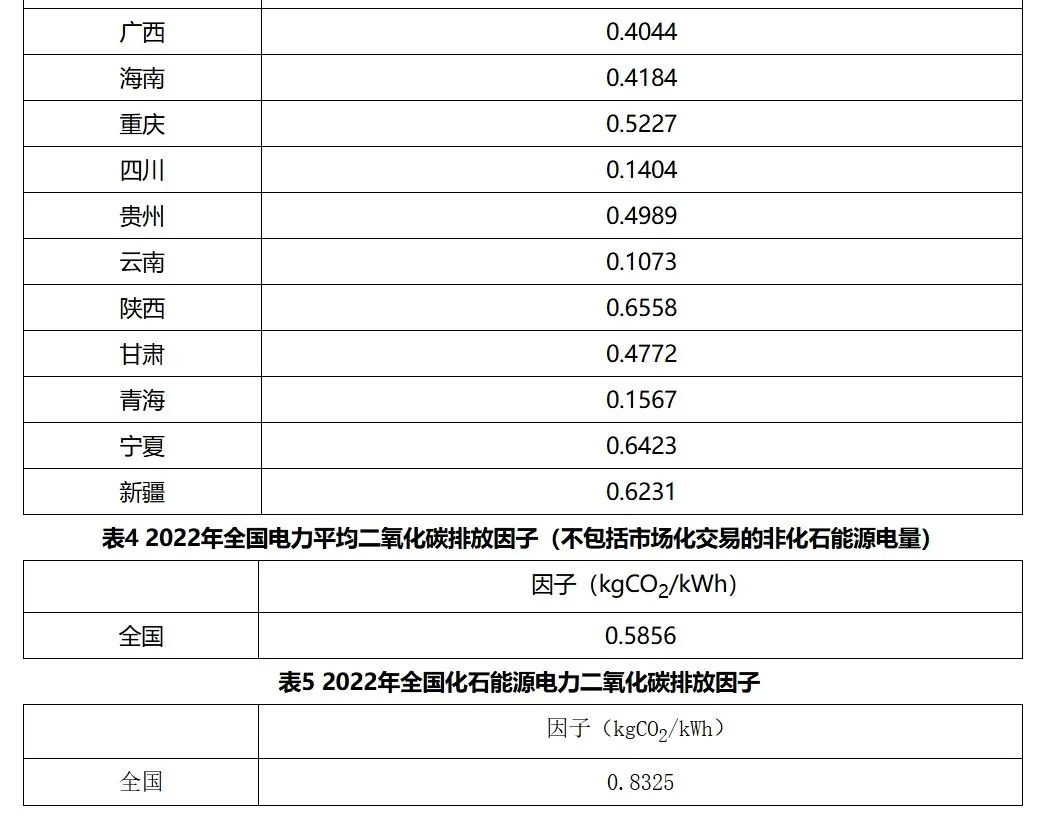 | 广西 | 0.4044 |
|---|---|
| 海南 | 0.4184 |
| 重庆 | 0.5227 |
| 四川 | 0.1404 |
| 贵州 | 0.4989 |
| 云南 | 0.1073 |
| 陕西 | 0.6558 |
| 甘肃 | 0.4772 |
| 青海 | 0.1567 |
| 宁夏 | 0.6423 |
| 新疆 | 0.6231 |

表4 2022年全国电力平均二氧化碳排放因子（不包括市场化交易的非化石能源电量）

|  | 因子（$kgCO_2/kWh$） |
|---|---|
| 全国 | 0.5856 |

表5 2022年全国化石能源电力二氧化碳排放因子

|  | 因子（$kgCO_2/kWh$） |
|---|---|
| 全国 | 0.8325 |